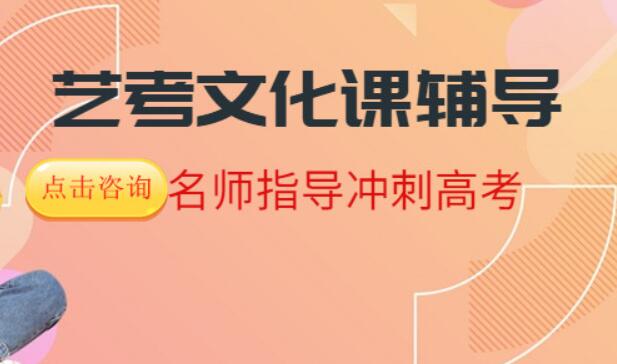 艺考文化课辅导

点击咨询

名师指导冲刺高考